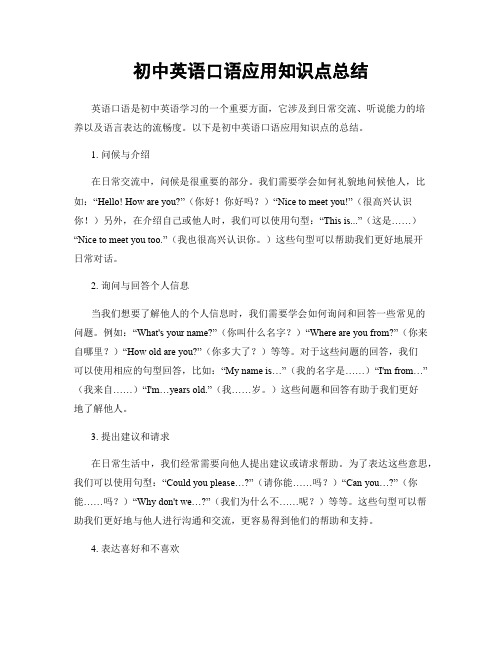 初中英语口语应用知识点总结

英语口语是初中英语学习的一个重要方面，它涉及到日常交流、听说能力的培养以及语言表达的流畅度。以下是初中英语口语应用知识点的总结。

1. 问候与介绍

在日常交流中，问候是很重要的部分。我们需要学会如何礼貌地问候他人，比如：“Hello! How are you?”（你好！你好吗？）“Nice to meet you!”（很高兴认识你！）另外，在介绍自己或他人时，我们可以使用句型：“This is...”（这是……）“Nice to meet you too.”（我也很高兴认识你。）这些句型可以帮助我们更好地展开日常对话。

2. 询问与回答个人信息

当我们想要了解他人的个人信息时，我们需要学会如何询问和回答一些常见的问题。例如：“What's your name?”（你叫什么名字？）“Where are you from?”（你来自哪里？）“How old are you?”（你多大了？）等等。对于这些问题的回答，我们可以使用相应的句型回答，比如：“My name is…”（我的名字是……）“I'm from…”（我来自……）“I'm…years old.”（我……岁。）这些问题和回答有助于我们更好地了解他人。

3. 提出建议和请求

在日常生活中，我们经常需要向他人提出建议或请求帮助。为了表达这些意思，我们可以使用句型：“Could you please…?”（请你能……吗？）“Can you…?”（你能……吗？）“Why don't we…?”（我们为什么不……呢？）等等。这些句型可以帮助我们更好地与他人进行沟通和交流，更容易得到他们的帮助和支持。

4. 表达喜好和不喜欢